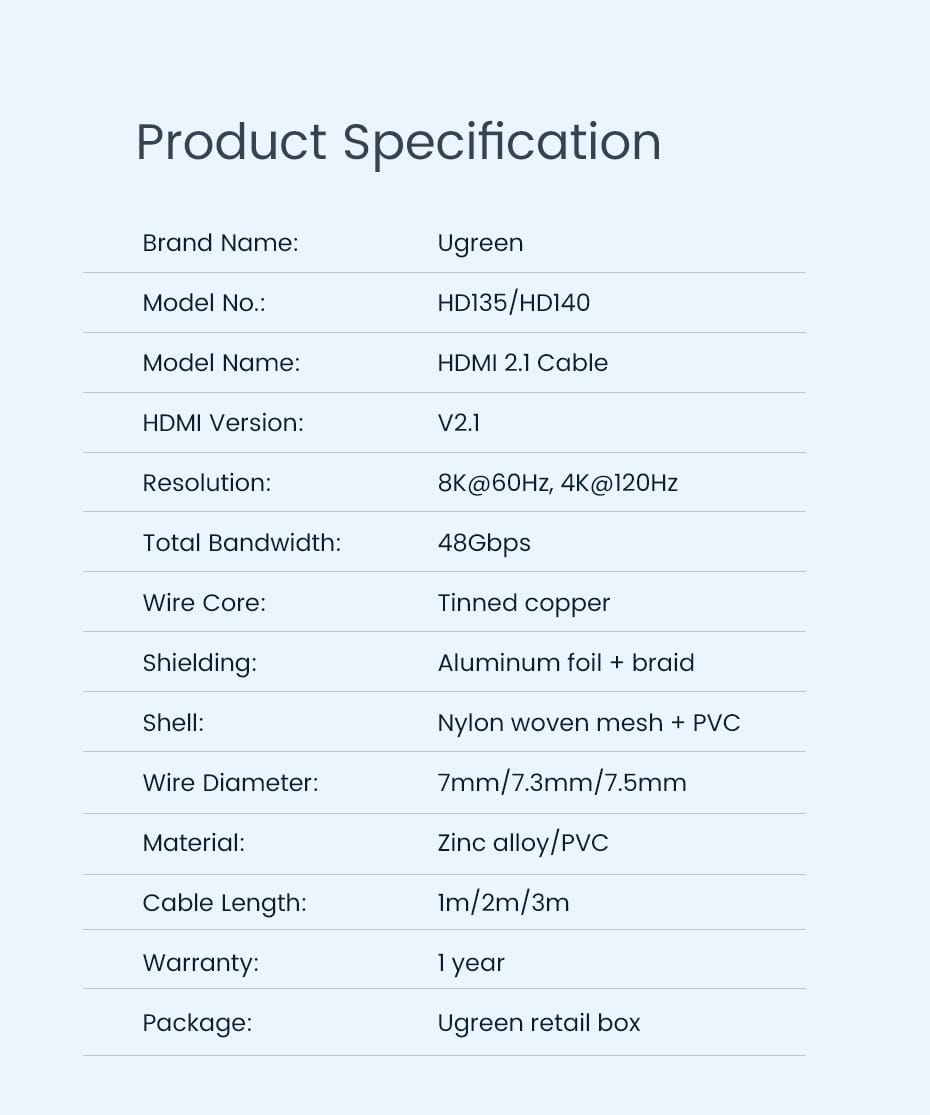 Product Specification

| | |
|---|---|
| Brand Name: | Ugreen |
| Model No.: | HD135/HD140 |
| Model Name: | HDMI 2.1 Cable |
| HDMI Version: | V2.1 |
| Resolution: | 8K@60Hz, 4K@120Hz |
| Total Bandwidth: | 48Gbps |
| Wire Core: | Tinned copper |
| Shielding: | Aluminum foil + braid |
| Shell: | Nylon woven mesh + PVC |
| Wire Diameter: | 7mm/7.3mm/7.5mm |
| Material: | Zinc alloy/PVC |
| Cable Length: | 1m/2m/3m |
| Warranty: | 1 year |
| Package: | Ugreen retail box |